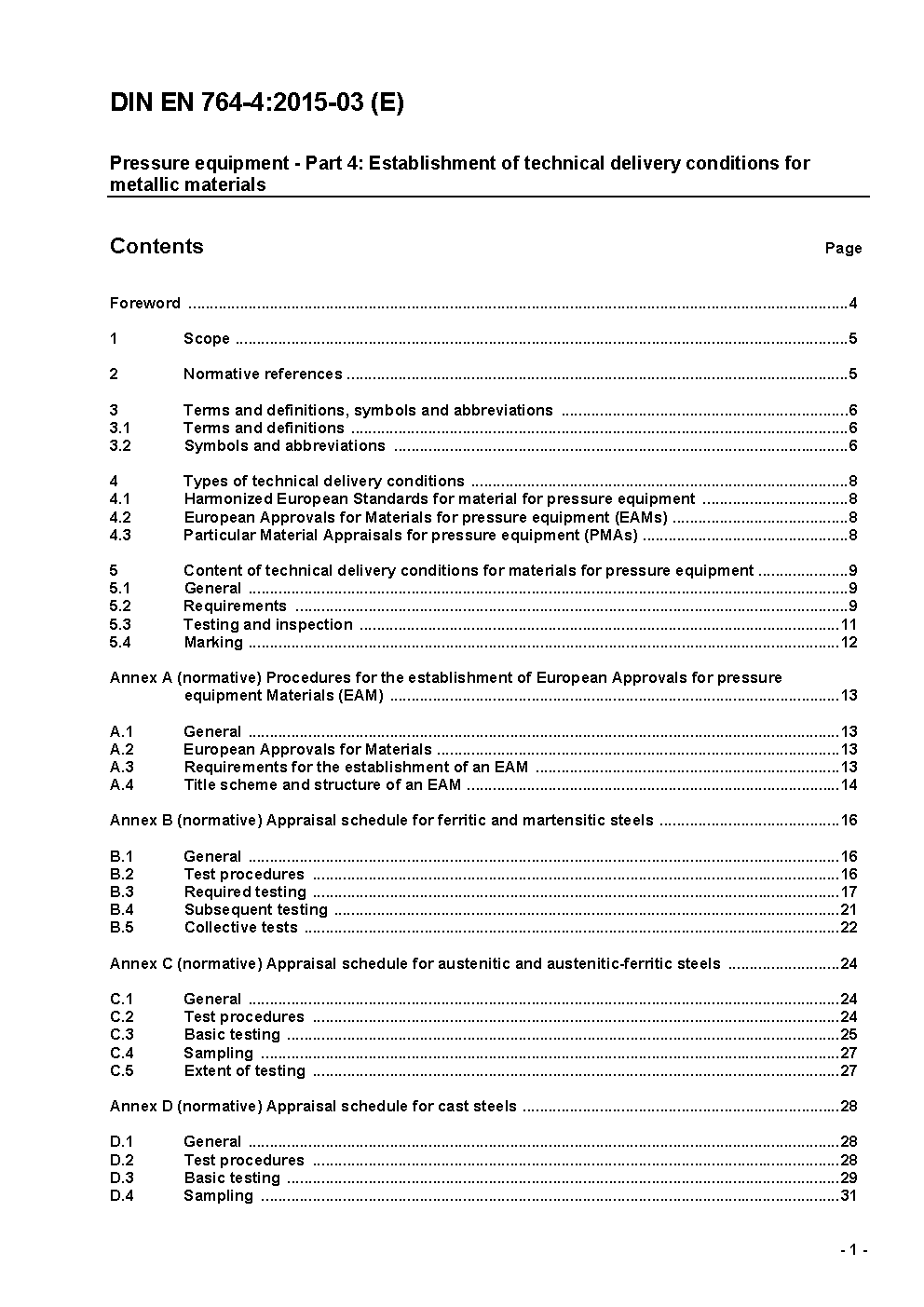 DIN EN 764-4:2015-03 (E)

Pressure equipment - Part 4: Establishment of technical delivery conditions for metallic materials

Contents

Page

Foreword ..........4

1 Scope ..........5

2 Normative references ..........5

3 Terms and definitions, symbols and abbreviations ..........6
3.1 Terms and definitions ..........6
3.2 Symbols and abbreviations ..........6

4 Types of technical delivery conditions ..........8
4.1 Harmonized European Standards for material for pressure equipment ..........8
4.2 European Approvals for Materials for pressure equipment (EAMs) ..........8
4.3 Particular Material Appraisals for pressure equipment (PMAs) ..........8

5 Content of technical delivery conditions for materials for pressure equipment ..........9
5.1 General ..........9
5.2 Requirements ..........9
5.3 Testing and inspection ..........11
5.4 Marking ..........12

Annex A (normative) Procedures for the establishment of European Approvals for pressure equipment Materials (EAM) ..........13

A.1 General ..........13
A.2 European Approvals for Materials ..........13
A.3 Requirements for the establishment of an EAM ..........13
A.4 Title scheme and structure of an EAM ..........14

Annex B (normative) Appraisal schedule for ferritic and martensitic steels ..........16

B.1 General ..........16
B.2 Test procedures ..........16
B.3 Required testing ..........17
B.4 Subsequent testing ..........21
B.5 Collective tests ..........22

Annex C (normative) Appraisal schedule for austenitic and austenitic-ferritic steels ..........24

C.1 General ..........24
C.2 Test procedures ..........24
C.3 Basic testing ..........25
C.4 Sampling ..........27
C.5 Extent of testing ..........27

Annex D (normative) Appraisal schedule for cast steels ..........28

D.1 General ..........28
D.2 Test procedures ..........28
D.3 Basic testing ..........29
D.4 Sampling ..........31

- 1 -